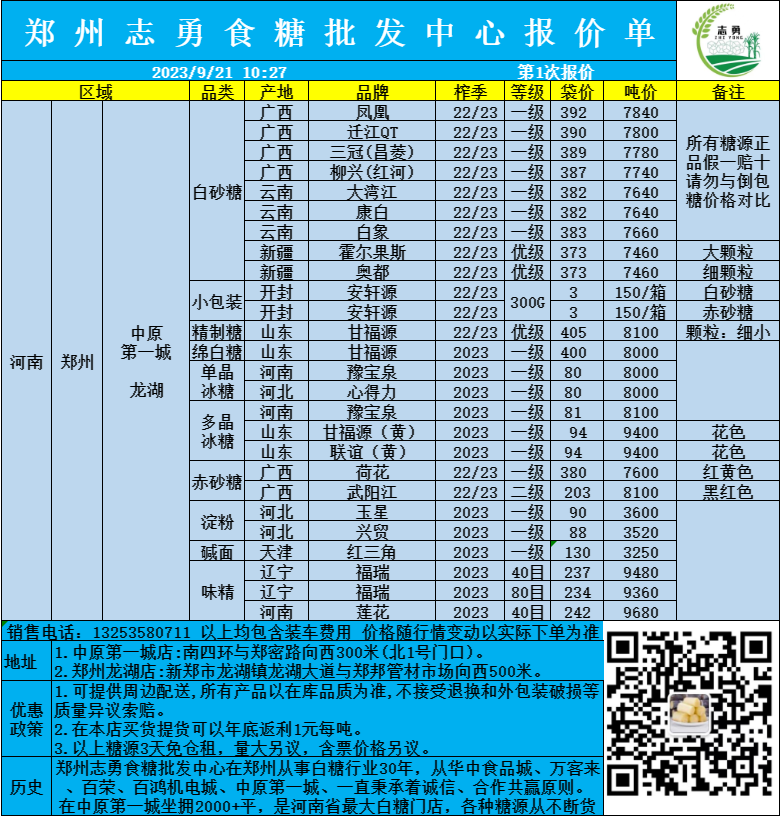 郑州志勇食糖批发中心报价单

志勇 ZHI YONG

2023/9/21 10:27 第1次报价

| 区域 | | | 品类 | 产地 | 品牌 | 榨季 | 等级 | 袋价 | 吨价 | 备注 |
|---|---|---|---|---|---|---|---|---|---|---|
| 河南 | 郑州 | 中原第一城 龙湖 | 白砂糖 | 广西 | 凤凰 | 22/23 | 一级 | 392 | 7840 | 所有糖源正品假一赔十请勿与倒包糖价格对比 |
| | | | | 广西 | 迁江QT | 22/23 | 一级 | 390 | 7800 | |
| | | | | 广西 | 三冠(昌菱) | 22/23 | 一级 | 389 | 7780 | |
| | | | | 广西 | 柳兴(红河) | 22/23 | 一级 | 387 | 7740 | |
| | | | | 云南 | 大湾江 | 22/23 | 一级 | 382 | 7640 | |
| | | | | 云南 | 康白 | 22/23 | 一级 | 382 | 7640 | |
| | | | | 云南 | 白象 | 22/23 | 一级 | 383 | 7660 | |
| | | | | 新疆 | 霍尔果斯 | 22/23 | 优级 | 373 | 7460 | 大颗粒 |
| | | | | 新疆 | 奥都 | 22/23 | 优级 | 373 | 7460 | 细颗粒 |
| | | | 小包装 | 开封 | 安轩源 | 22/23 | 300G | 3 | 150/箱 | 白砂糖 |
| | | | | 开封 | 安轩源 | 22/23 | | 3 | 150/箱 | 赤砂糖 |
| | | | 精制糖 | 山东 | 甘福源 | 22/23 | 优级 | 405 | 8100 | 颗粒：细小 |
| | | | 绵白糖 | 山东 | 甘福源 | 2023 | 一级 | 400 | 8000 | |
| | | | 单晶冰糖 | 河南 | 豫宝泉 | 2023 | 一级 | 80 | 8000 | |
| | | | | 河北 | 心得力 | 2023 | 一级 | 80 | 8000 | |
| | | | 多晶冰糖 | 河南 | 豫宝泉 | 2023 | 一级 | 81 | 8100 | |
| | | | | 山东 | 甘福源（黄） | 2023 | 一级 | 94 | 9400 | 花色 |
| | | | | 山东 | 联谊（黄） | 2023 | 一级 | 94 | 9400 | 花色 |
| | | | 赤砂糖 | 广西 | 荷花 | 22/23 | 一级 | 380 | 7600 | 红黄色 |
| | | | | 广西 | 武阳江 | 22/23 | 二级 | 203 | 8100 | 黑红色 |
| | | | 淀粉 | 河北 | 玉星 | 2023 | 一级 | 90 | 3600 | |
| | | | | 河北 | 兴贸 | 2023 | 一级 | 88 | 3520 | |
| | | | 碱面 | 天津 | 红三角 | 2023 | 一级 | 130 | 3250 | |
| | | | 味精 | 辽宁 | 福瑞 | 2023 | 40目 | 237 | 9480 | |
| | | | | 辽宁 | 福瑞 | 2023 | 80目 | 234 | 9360 | |
| | | | | 河南 | 莲花 | 2023 | 40目 | 242 | 9680 | |

销售电话：13253580711 以上均包含装车费用 价格随行情变动以实际下单为准

地址
1.中原第一城店：南四环与郑密路向西300米(北1号门口)。
2.郑州龙湖店：新郑市龙湖镇龙湖大道与郑邦管材市场向西500米。

优惠政策
1.可提供周边配送，所有产品以在库品质为准，不接受退换和外包装破损等质量异议索赔。
2.在本店买货提货可以年底返利1元每吨。
3.以上糖源3天免仓租，量大另议，含票价格另议。

历史
郑州志勇食糖批发中心在郑州从事白糖行业30年，从华中食品城、万客来、百荣、百鸿机电城、中原第一城、一直秉承着诚信、合作共赢原则。在中原第一城坐拥2000+平，是河南省最大白糖门店，各种糖源从不断货